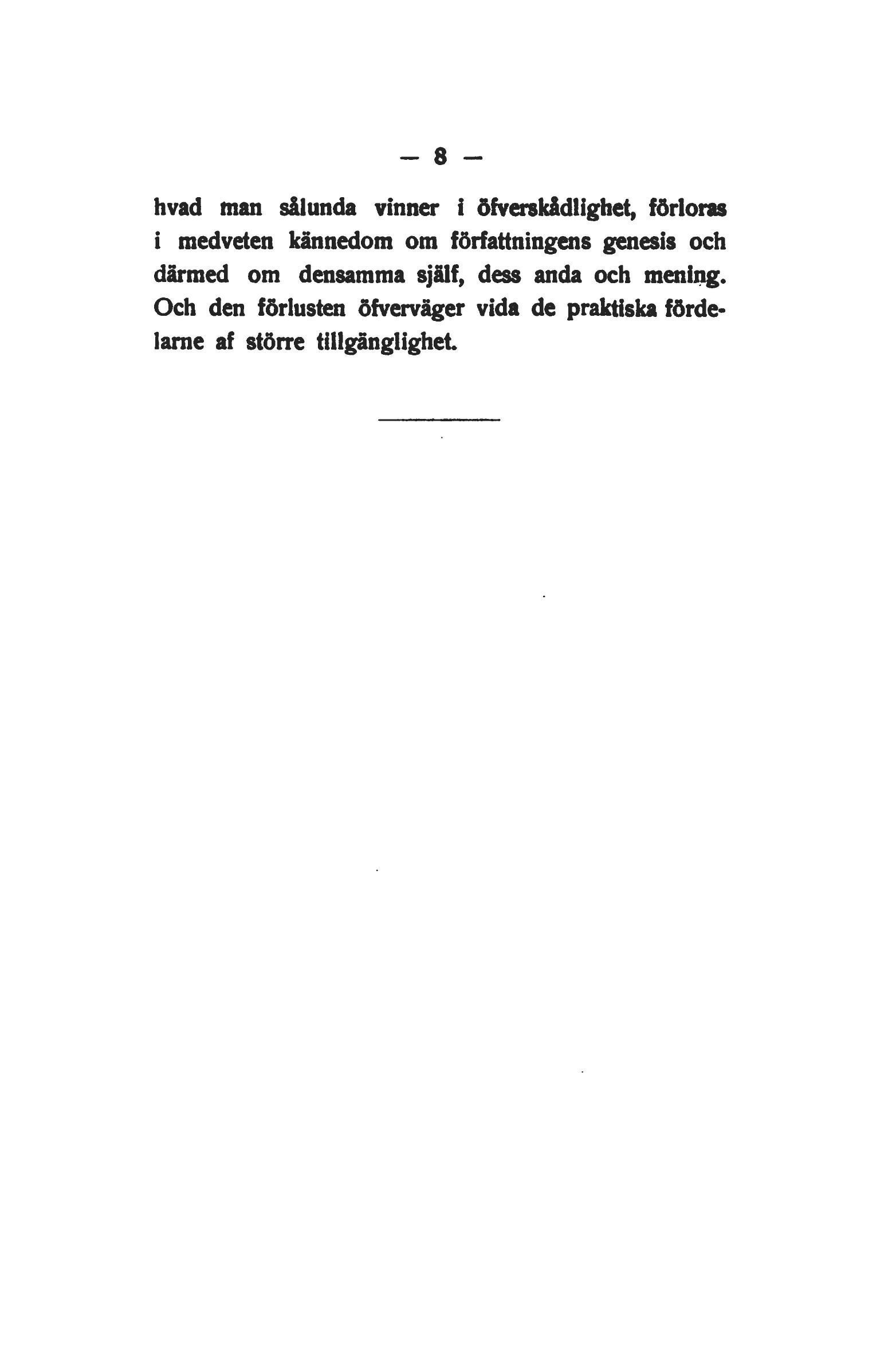 — 8 —

hvad man sålunda vinner i öfverskådlighet, förloras i medveten kännedom om författningens genesis och därmed om densamma själf, dess anda och mening. Och den förlusten öfverväger vida de praktiska fördelarne af större tillgänglighet.